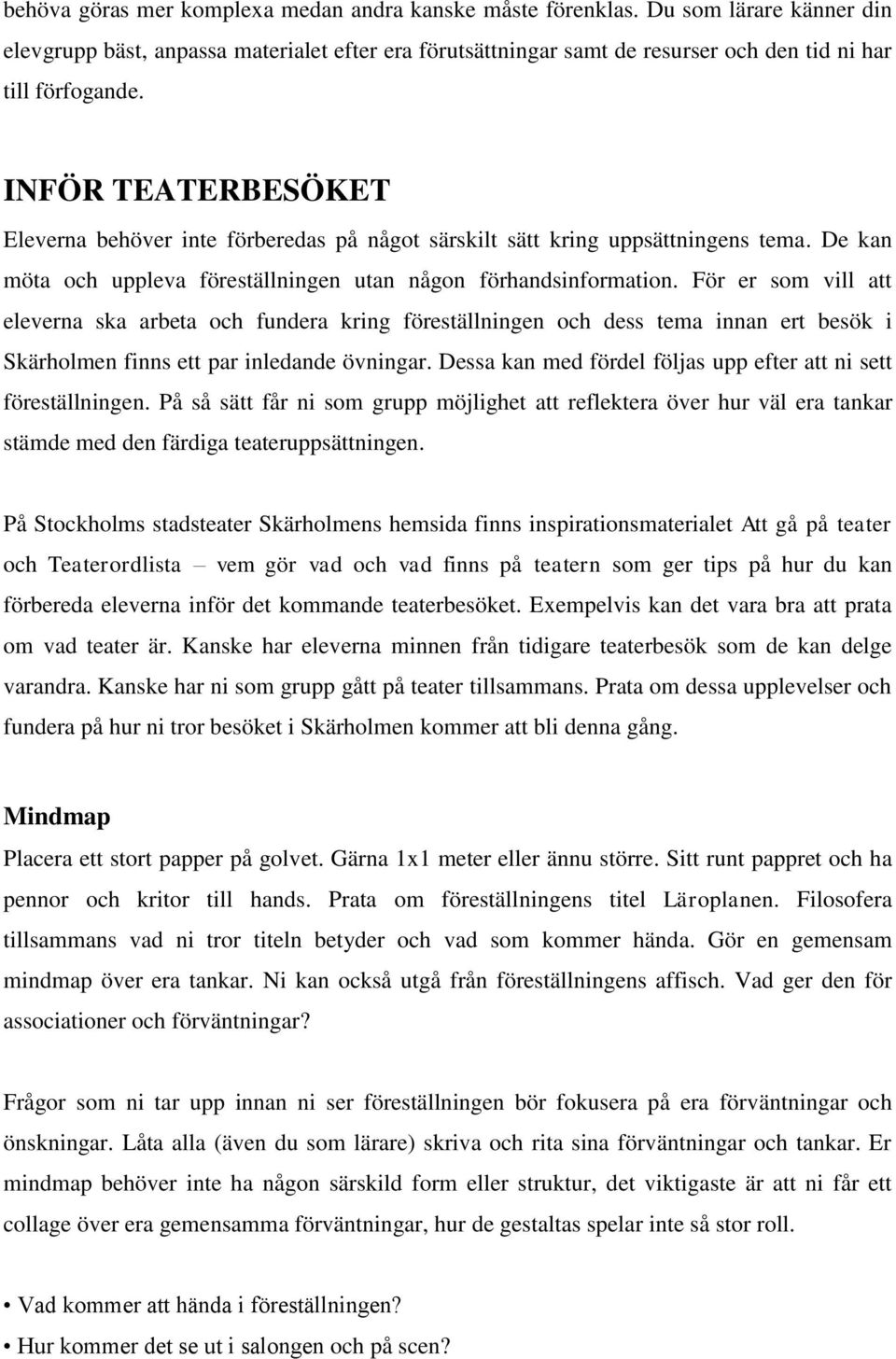 behöva göras mer komplexa medan andra kanske måste förenklas. Du som lärare känner din elevgrupp bäst, anpassa materialet efter era förutsättningar samt de resurser och den tid ni har till förfogande.

INFÖR TEATERBESÖKET

Eleverna behöver inte förberedas på något särskilt sätt kring uppsättningens tema. De kan möta och uppleva föreställningen utan någon förhandsinformation. För er som vill att eleverna ska arbeta och fundera kring föreställningen och dess tema innan ert besök i Skärholmen finns ett par inledande övningar. Dessa kan med fördel följas upp efter att ni sett föreställningen. På så sätt får ni som grupp möjlighet att reflektera över hur väl era tankar stämde med den färdiga teateruppsättningen.

På Stockholms stadsteater Skärholmens hemsida finns inspirationsmaterialet Att gå på teater och Teaterordlista – vem gör vad och vad finns på teatern som ger tips på hur du kan förbereda eleverna inför det kommande teaterbesöket. Exempelvis kan det vara bra att prata om vad teater är. Kanske har eleverna minnen från tidigare teaterbesök som de kan delge varandra. Kanske har ni som grupp gått på teater tillsammans. Prata om dessa upplevelser och fundera på hur ni tror besöket i Skärholmen kommer att bli denna gång.

Mindmap

Placera ett stort papper på golvet. Gärna 1x1 meter eller ännu större. Sitt runt pappret och ha pennor och kritor till hands. Prata om föreställningens titel Läroplanen. Filosofera tillsammans vad ni tror titeln betyder och vad som kommer hända. Gör en gemensam mindmap över era tankar. Ni kan också utgå från föreställningens affisch. Vad ger den för associationer och förväntningar?

Frågor som ni tar upp innan ni ser föreställningen bör fokusera på era förväntningar och önskningar. Låta alla (även du som lärare) skriva och rita sina förväntningar och tankar. Er mindmap behöver inte ha någon särskild form eller struktur, det viktigaste är att ni får ett collage över era gemensamma förväntningar, hur de gestaltas spelar inte så stor roll.

• Vad kommer att hända i föreställningen?
• Hur kommer det se ut i salongen och på scen?